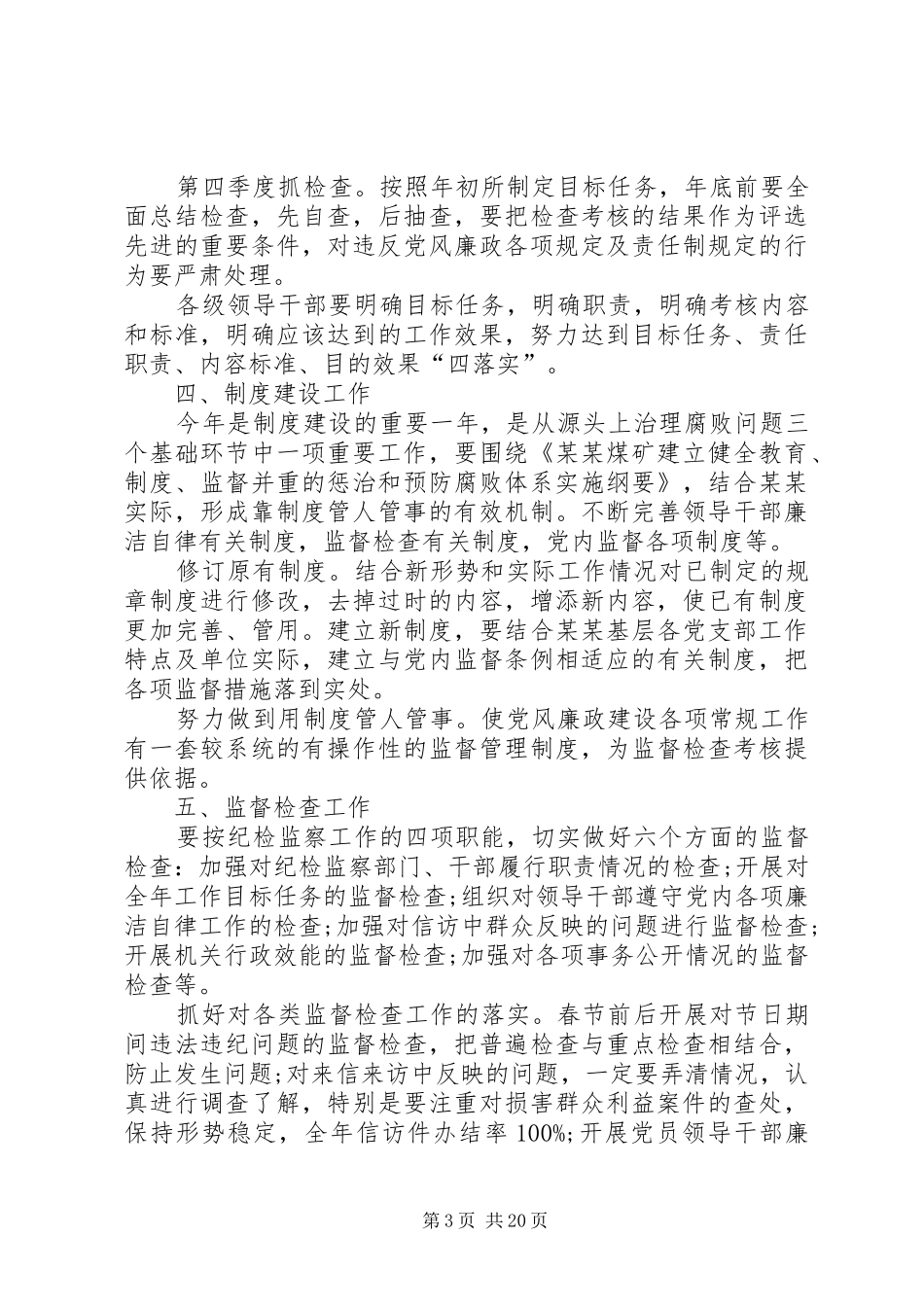 第四季度抓检查。按照年初所制定目标任务，年底前要全面总结检查，先自查，后抽查，要把检查考核的结果作为评选先进的重要条件，对违反党风廉政各项规定及责任制规定的行为要严肃处理。

各级领导干部要明确目标任务，明确职责，明确考核内容和标准，明确应该达到的工作效果，努力达到目标任务、责任职责、内容标准、目的效果“四落实”。

四、制度建设工作

今年是制度建设的重要一年，是从源头上治理腐败问题三个基础环节中一项重要工作，要围绕《某某煤矿建立健全教育、制度、监督并重的惩治和预防腐败体系实施纲要》，结合某某实际，形成靠制度管人管事的有效机制。不断完善领导干部廉洁自律有关制度，监督检查有关制度，党内监督各项制度等。

修订原有制度。结合新形势和实际工作情况对已制定的规章制度进行修改，去掉过时的内容，增添新内容，使已有制度更加完善、管用。建立新制度，要结合某某基层各党支部工作特点及单位实际，建立与党内监督条例相适应的有关制度，把各项监督措施落到实处。

努力做到用制度管人管事。使党风廉政建设各项常规工作有一套较系统的有操作性的监督管理制度，为监督检查考核提供依据。

五、监督检查工作

要按纪检监察工作的四项职能，切实做好六个方面的监督检查：加强对纪检监察部门、干部履行职责情况的检查;开展对全年工作目标任务的监督检查;组织对领导干部遵守党内各项廉洁自律工作的检查;加强对信访中群众反映的问题进行监督检查;开展机关行政效能的监督检查;加强对各项事务公开情况的监督检查等。

抓好对各类监督检查工作的落实。春节前后开展对节日期间违法违纪问题的监督检查，把普遍检查与重点检查相结合，防止发生问题;对来信来访中反映的问题，一定要弄清情况，认真进行调查了解，特别是要注重对损害群众利益案件的查处，保持形势稳定，全年信访件办结率 100%;开展党员领导干部廉

第 3 页 共 20 页